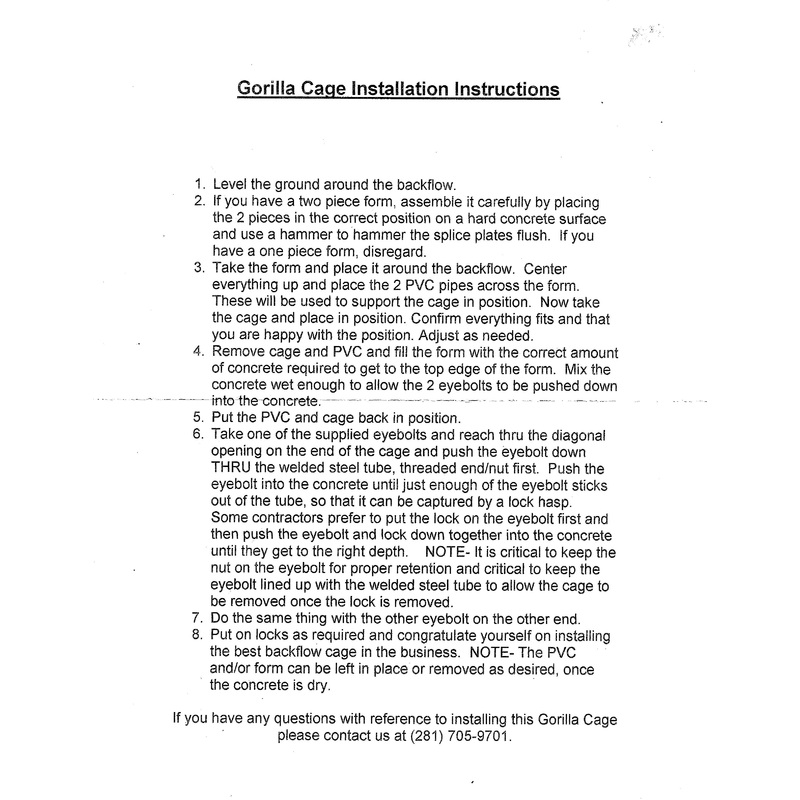 Gorilla Cage Installation Instructions

1. Level the ground around the backflow.
2. If you have a two piece form, assemble it carefully by placing the 2 pieces in the correct position on a hard concrete surface and use a hammer to hammer the splice plates flush. If you have a one piece form, disregard.
3. Take the form and place it around the backflow. Center everything up and place the 2 PVC pipes across the form. These will be used to support the cage in position. Now take the cage and place in position. Confirm everything fits and that you are happy with the position. Adjust as needed.
4. Remove cage and PVC and fill the form with the correct amount of concrete required to get to the top edge of the form. Mix the concrete wet enough to allow the 2 eyebolts to be pushed down into the concrete.
5. Put the PVC and cage back in position.
6. Take one of the supplied eyebolts and reach thru the diagonal opening on the end of the cage and push the eyebolt down THRU the welded steel tube, threaded end/nut first. Push the eyebolt into the concrete until just enough of the eyebolt sticks out of the tube, so that it can be captured by a lock hasp. Some contractors prefer to put the lock on the eyebolt first and then push the eyebolt and lock down together into the concrete until they get to the right depth. NOTE- It is critical to keep the nut on the eyebolt for proper retention and critical to keep the eyebolt lined up with the welded steel tube to allow the cage to be removed once the lock is removed.
7. Do the same thing with the other eyebolt on the other end.
8. Put on locks as required and congratulate yourself on installing the best backflow cage in the business. NOTE- The PVC and/or form can be left in place or removed as desired, once the concrete is dry.

If you have any questions with reference to installing this Gorilla Cage please contact us at (281) 705-9701.